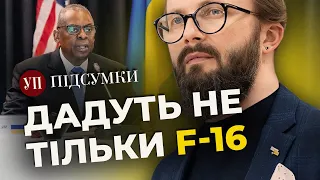 УП ПІДСУМКИ

ДАДУТЬ НЕ ТІЛЬКИ F-16